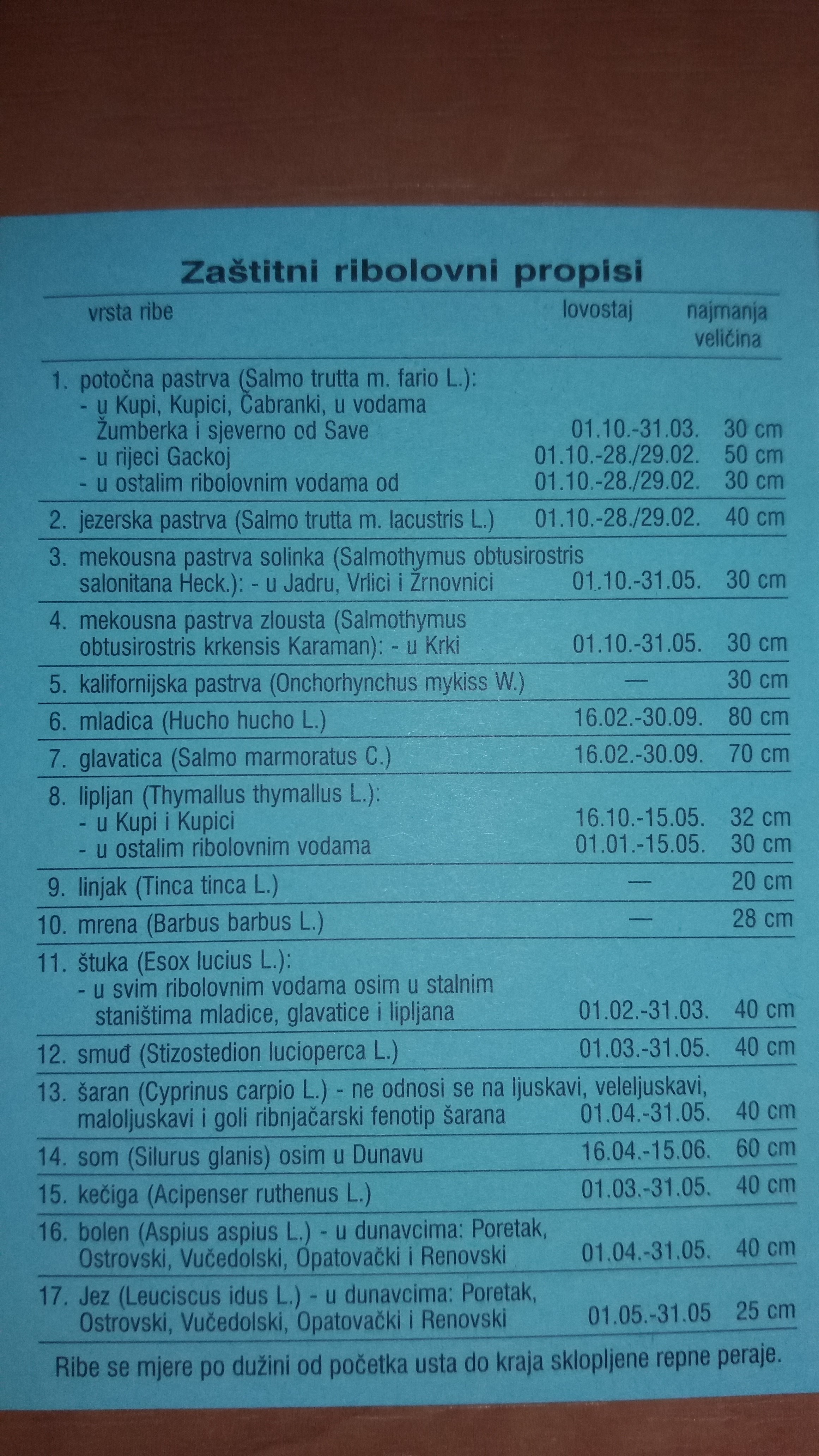 Zaštitni ribolovni propisi

| vrsta ribe | lovostaj | najmanja veličina |
|---|---|---|
| 1. potočna pastrva (Salmo trutta m. fario L.): | | |
| - u Kupi, Kupici, Čabranki, u vodama Žumberka i sjeverno od Save | 01.10.-31.03. | 30 cm |
| - u rijeci Gackoj | 01.10.-28./29.02. | 50 cm |
| - u ostalim ribolovnim vodama od | 01.10.-28./29.02. | 30 cm |
| 2. jezerska pastrva (Salmo trutta m. lacustris L.) | 01.10.-28./29.02. | 40 cm |
| 3. mekousna pastrva solinka (Salmothymus obtusirostris salonitana Heck.): - u Jadru, Vrlici i Žrnovnici | 01.10.-31.05. | 30 cm |
| 4. mekousna pastrva zlousta (Salmothymus obtusirostris krkensis Karaman): - u Krki | 01.10.-31.05. | 30 cm |
| 5. kalifornijska pastrva (Onchorhynchus mykiss W.) | — | 30 cm |
| 6. mladica (Hucho hucho L.) | 16.02.-30.09. | 80 cm |
| 7. glavatica (Salmo marmoratus C.) | 16.02.-30.09. | 70 cm |
| 8. lipljan (Thymallus thymallus L.): | | |
| - u Kupi i Kupici | 16.10.-15.05. | 32 cm |
| - u ostalim ribolovnim vodama | 01.01.-15.05. | 30 cm |
| 9. linjak (Tinca tinca L.) | — | 20 cm |
| 10. mrena (Barbus barbus L.) | — | 28 cm |
| 11. štuka (Esox lucius L.): - u svim ribolovnim vodama osim u stalnim staništima mladice, glavatice i lipljana | 01.02.-31.03. | 40 cm |
| 12. smuđ (Stizostedion lucioperca L.) | 01.03.-31.05. | 40 cm |
| 13. šaran (Cyprinus carpio L.) - ne odnosi se na ljuskavi, veleljuskavi, maloljuskavi i goli ribnjačarski fenotip šarana | 01.04.-31.05. | 40 cm |
| 14. som (Silurus glanis) osim u Dunavu | 16.04.-15.06. | 60 cm |
| 15. kečiga (Acipenser ruthenus L.) | 01.03.-31.05. | 40 cm |
| 16. bolen (Aspius aspius L.) - u dunavcima: Poretak, Ostrovski, Vučedolski, Opatovački i Renovski | 01.04.-31.05. | 40 cm |
| 17. Jez (Leuciscus idus L.) - u dunavcima: Poretak, Ostrovski, Vučedolski, Opatovački i Renovski | 01.05.-31.05 | 25 cm |

Ribe se mjere po dužini od početka usta do kraja sklopljene repne peraje.